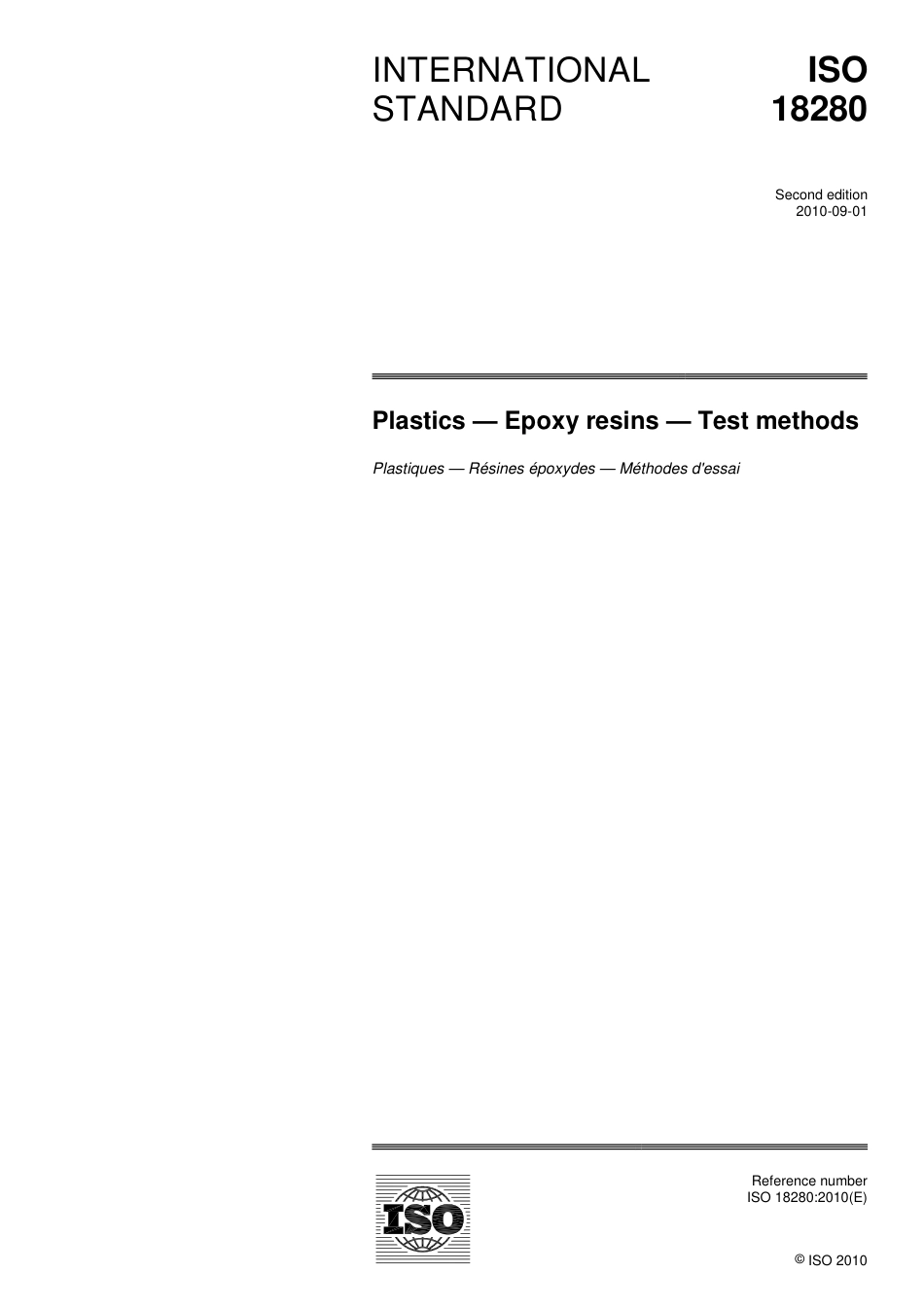 INTERNATIONAL STANDARD

ISO 18280

Second edition
2010-09-01

Plastics — Epoxy resins — Test methods

Plastiques — Résines époxydes — Méthodes d'essai

ISO

Reference number
ISO 18280:2010(E)

© ISO 2010